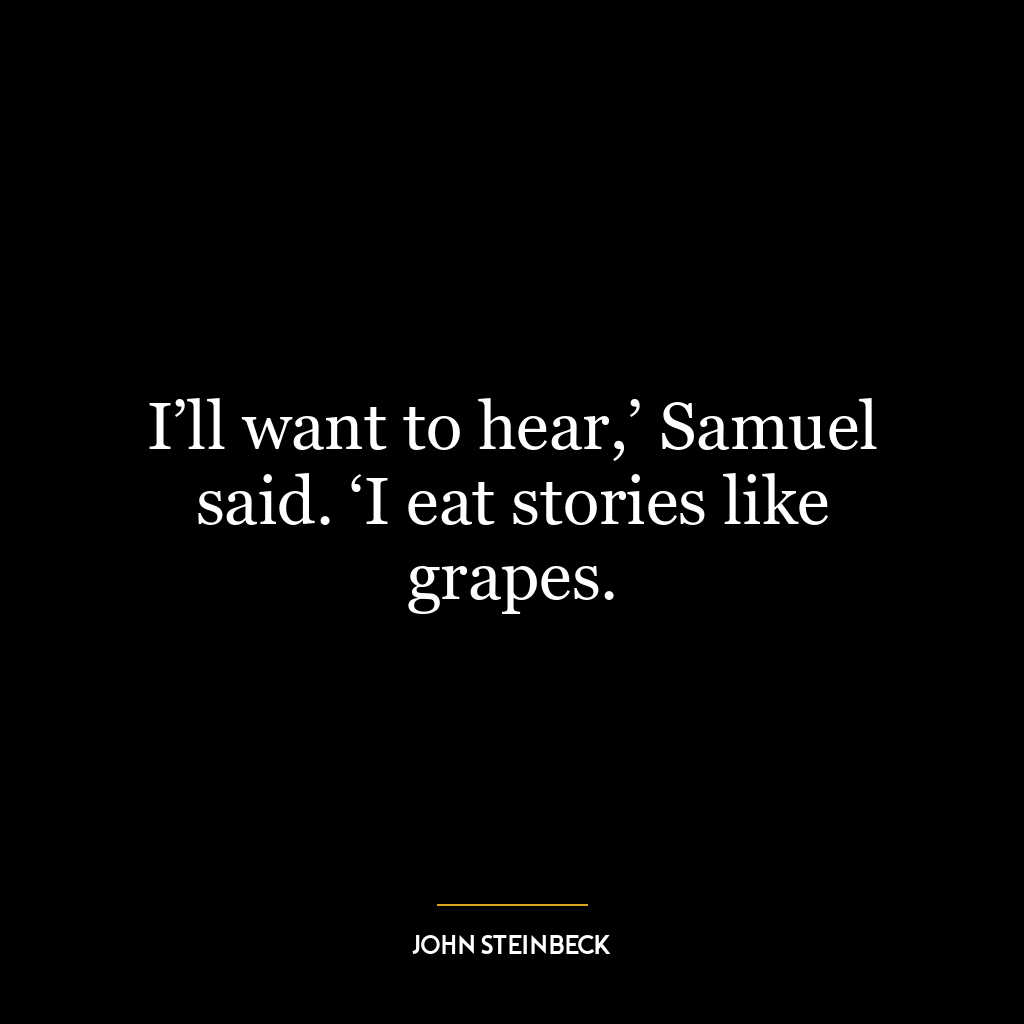 I’ll want to hear,’ Samuel said. ‘I eat stories like grapes.

JOHN STEINBECK